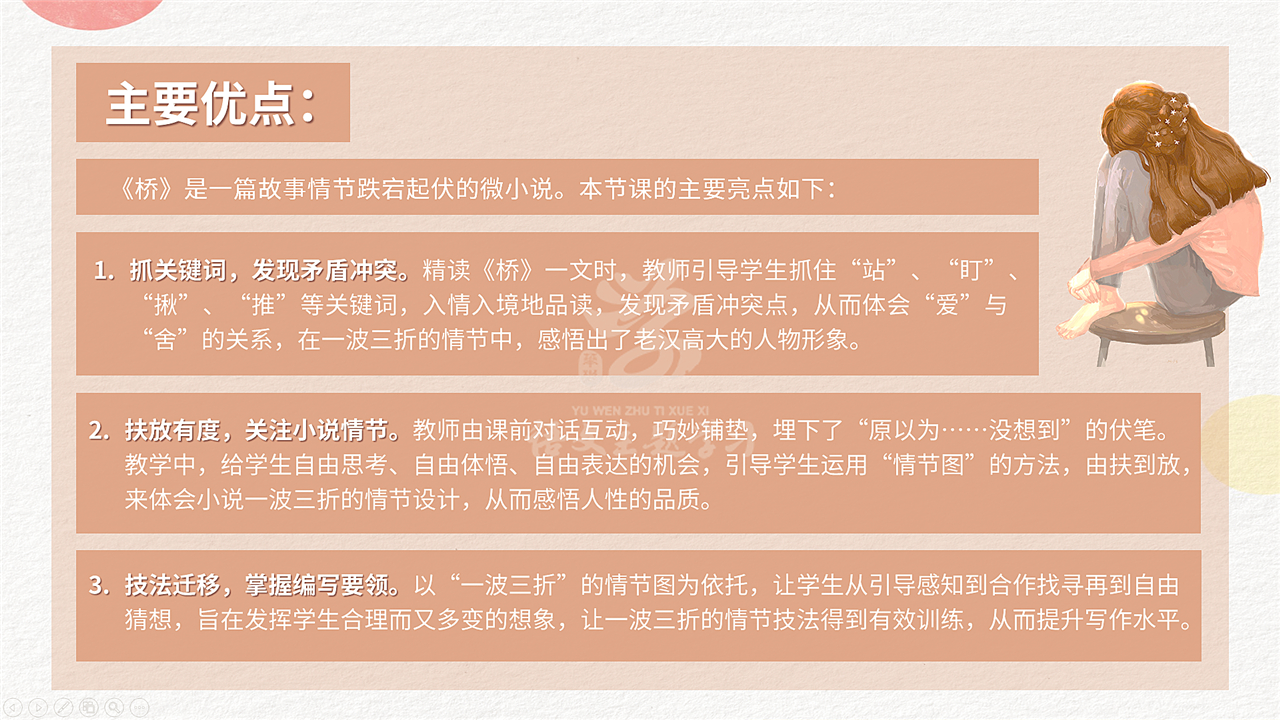 主要优点：

《桥》是一篇故事情节跌宕起伏的微小说。本节课的主要亮点如下：

1.抓关键词，发现矛盾冲突。精读《桥》一文时，教师引导学生抓住“站”、“盯”、“揪”、“推”等关键词，入情入境地品读，发现矛盾冲突点，从而体会“爱”与“舍”的关系，在一波三折的情节中，感悟出了老汉高大的人物形象。

2.扶放有度，关注小说情节。教师由课前对话互动，巧妙铺垫，埋下了“原以为……没想到”的伏笔。教学中，给学生自由思考、自由体悟、自由表达的机会，引导学生运用“情节图”的方法，由扶到放，来体会小说一波三折的情节设计，从而感悟人性的品质。

3.技法迁移，掌握编写要领。以“一波三折”的情节图为依托，让学生从引导感知到合作找寻再到自由猜想，旨在发挥学生合理而又多变的想象，让一波三折的情节技法得到有效训练，从而提升写作水平。

YU WEN ZHU TI XUE XI